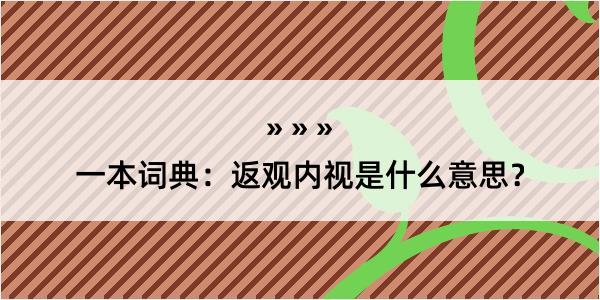 » » »

一本词典：返观内视是什么意思？